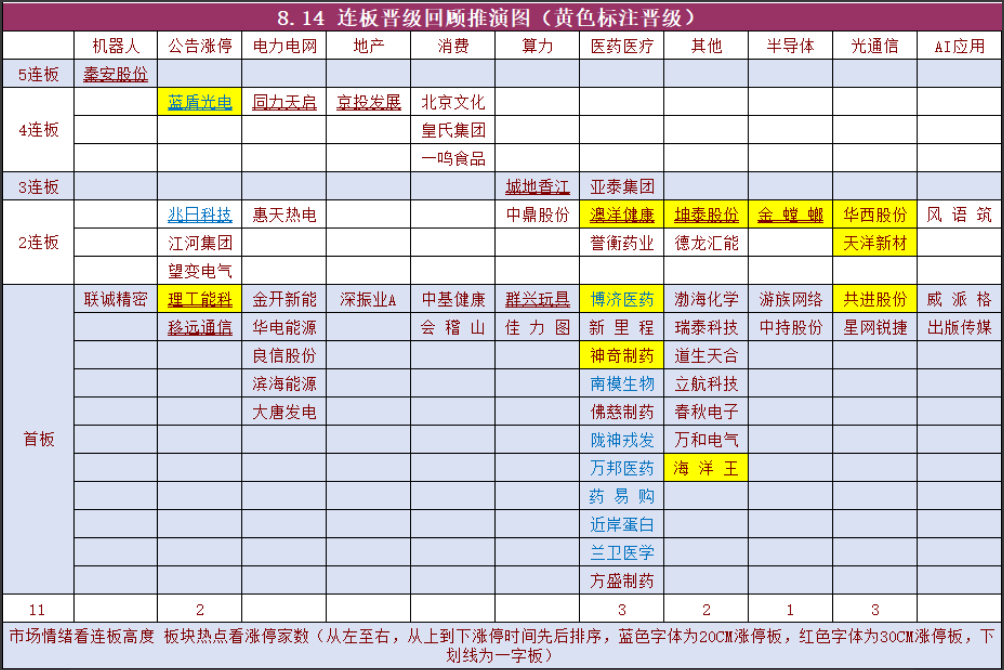 8.14 连板晋级回顾推演图（黄色标注晋级）

| | 机器人 | 公告涨停 | 电力电网 | 地产 | 消费 | 算力 | 医药医疗 | 其他 | 半导体 | 光通信 | AI应用 |
|---|---|---|---|---|---|---|---|---|---|---|---|
| 5连板 | 秦安股份 | | | | | | | | | | |
| 4连板 | | 蓝盾光电 | 同力天启 | 京投发展 | 北京文化 | | | | | | |
| | | | | | 皇氏集团 | | | | | | |
| | | | | | 一鸣食品 | | | | | | |
| 3连板 | | | | | | 城地香江 | 亚泰集团 | | | | |
| 2连板 | | 兆日科技 | 惠天热电 | | | 中鼎股份 | 澳洋健康 | 坤泰股份 | 金螳螂 | 华西股份 | 风语筑 |
| | | 江河集团 | | | | | 誉衡药业 | 德龙汇能 | | 天洋新材 | |
| | | 望变电气 | | | | | | | | | |
| 首板 | 联诚精密 | 理工能科 | 金开新能 | 深振业A | 中基健康 | 群兴玩具 | 博济医药 | 渤海化学 | 游族网络 | 共进股份 | 威派格 |
| | | 移远通信 | 华电能源 | | 会稽山 | 佳力图 | 新里程 | 瑞泰科技 | 中持股份 | 星网锐捷 | 出版传媒 |
| | | | 良信股份 | | | | 神奇制药 | 道生天合 | | | |
| | | | 滨海能源 | | | | 南模生物 | 立航科技 | | | |
| | | | 大唐发电 | | | | 佛慈制药 | 春秋电子 | | | |
| | | | | | | | 陇神戎发 | 万和电气 | | | |
| | | | | | | | 万邦医药 | 海洋王 | | | |
| | | | | | | | 药易购 | | | | |
| | | | | | | | 近岸蛋白 | | | | |
| | | | | | | | 兰卫医学 | | | | |
| | | | | | | | 方盛制药 | | | | |
| 11 | | 2 | | | | | 3 | 2 | 1 | 3 | |

市场情绪看连板高度 板块热点看涨停家数（从左至右，从上到下涨停时间先后排序，蓝色字体为20CM涨停板，红色字体为30CM涨停板，下划线为一字板）